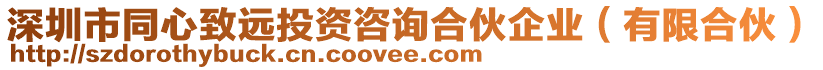 深圳市同心致远投资咨询合伙企业（有限合伙）
http://szdorothybuck.cn.coovee.com